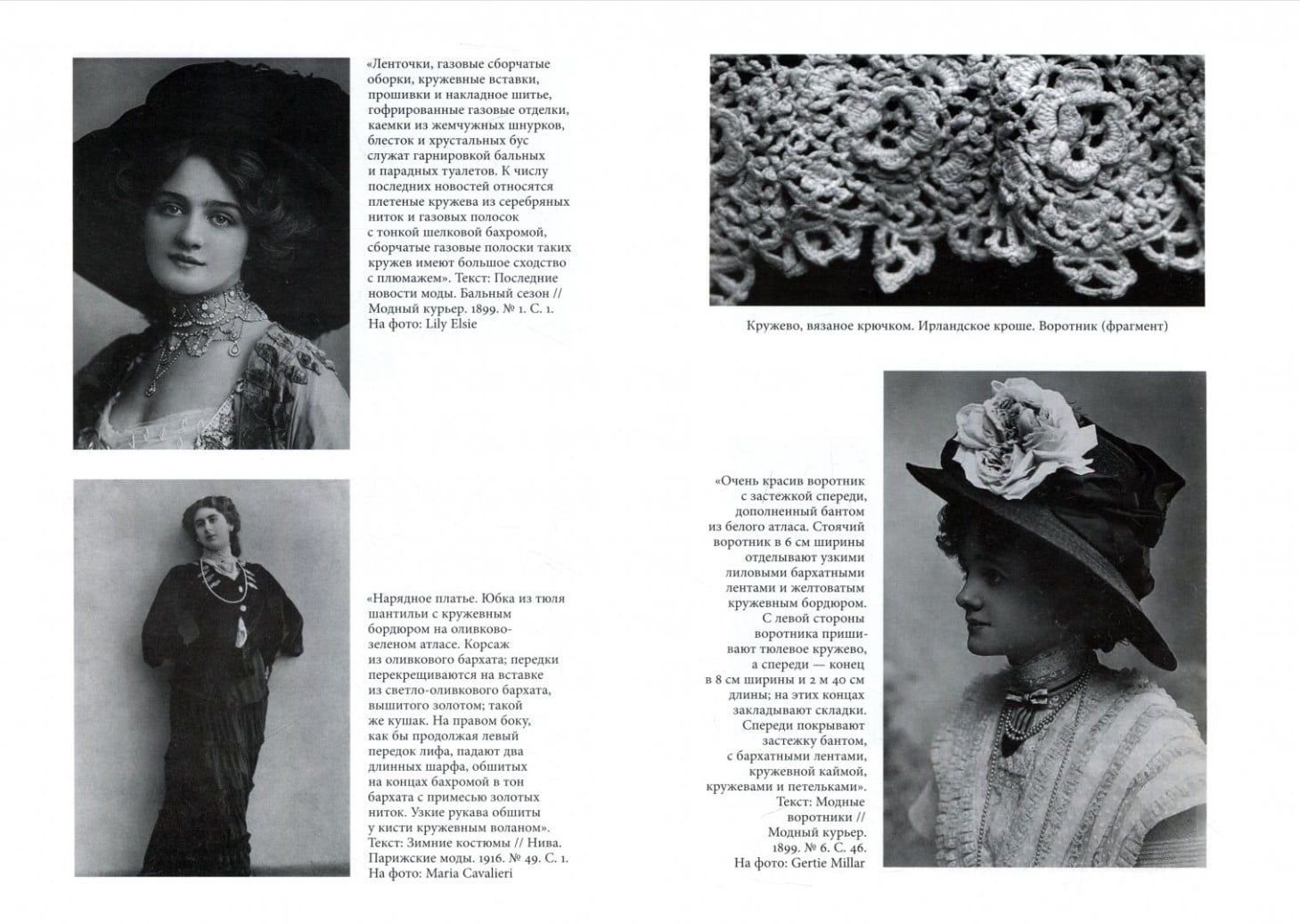 «Ленточки, газовые сборчатые оборки, кружевные вставки, прошивки и накладное шитье, гофрированные газовые отделки, каемки из жемчужных шнурков, блесток и хрустальных бус служат гарнировкой бальных и парадных туалетов. К числу последних новостей относятся плетеные кружева из серебряных ниток и газовых полосок с тонкой шелковой бахромой, сборчатые газовые полоски таких кружев имеют большое сходство с плюмажем». Текст: Последние новости моды. Бальный сезон // Модный курьер. 1899. № 1. С. 1. На фото: Lily Elsie

«Нарядное платье. Юбка из тюля шантильи с кружевным бордюром на оливково-зеленом атласе. Корсаж из оливкового бархата; передки перекрещиваются на вставке из светло-оливкового бархата, вышитого золотом; такой же кушак. На правом боку, как бы продолжая левый передок лифа, падают два длинных шарфа, обшитых на концах бахромой в тон бархата с примесью золотых ниток. Узкие рукава обшиты у кисти кружевным воланом». Текст: Зимние костюмы // Нива. Парижские моды. 1916. № 49. С. 1. На фото: Maria Cavalieri

Кружево, вязаное крючком. Ирландское кроше. Воротник (фрагмент)

«Очень красив воротник с застежкой спереди, дополненный бантом из белого атласа. Стоячий воротник в 6 см ширины отделывают узкими лиловыми бархатными лентами и желтоватым кружевным бордюром. С левой стороны воротника пришивают тюлевое кружево, а спереди — конец в 8 см ширины и 2 м 40 см длины; на этих концах закладывают складки. Спереди покрывают застежку бантом, с бархатными лентами, кружевной каймой, кружевами и петельками». Текст: Модные воротники // Модный курьер. 1899. № 6. С. 46. На фото: Gertie Millar